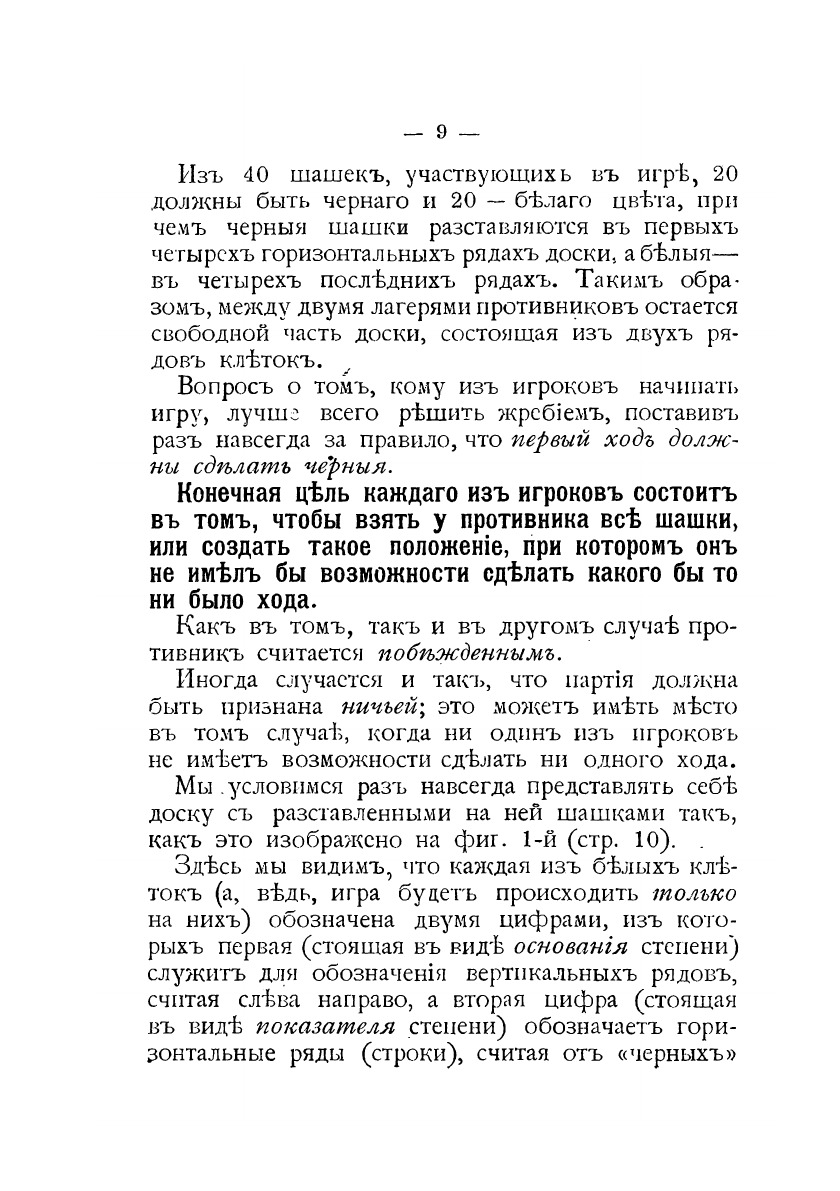 — 9 —

Изъ 40 шашекъ, участвующихъ въ игрѣ, 20 должны быть чернаго и 20 — бѣлаго цвѣта, при чемъ черныя шашки разставляются въ первыхъ четырехъ горизонтальныхъ рядахъ доски, а бѣлыя— въ четырехъ послѣднихъ рядахъ. Такимъ образомъ, между двумя лагерями противниковъ остается свободной часть доски, состоящая изъ двухъ рядовъ клѣтокъ.

Вопросъ о томъ, кому изъ игроковъ начинать игру, лучше всего рѣшить жребіемъ, поставивъ разъ навсегда за правило, что первый ходъ должны сдѣлать черныя.

Конечная цѣль каждаго изъ игроковъ состоитъ въ томъ, чтобы взять у противника всѣ шашки, или создать такое положеніе, при которомъ онъ не имѣлъ бы возможности сдѣлать какого бы то ни было хода.

Какъ въ томъ, такъ и въ другомъ случаѣ противникъ считается побѣжденнымъ.

Иногда случается и такъ, что партія должна быть признана ничьей; это можетъ имѣть мѣсто въ томъ случаѣ, когда ни одинъ изъ игроковъ не имѣетъ возможности сдѣлать ни одного хода.

Мы условимся разъ навсегда представлять себѣ доску съ разставленными на ней шашками такъ, какъ это изображено на фиг. 1-й (стр. 10).

Здѣсь мы видимъ, что каждая изъ бѣлыхъ клѣтокъ (а, вѣдь, игра будетъ происходить только на нихъ) обозначена двумя цифрами, изъ которыхъ первая (стоящая въ видѣ основанія степени) служитъ для обозначенія вертикальныхъ рядовъ, считая слѣва направо, а вторая цифра (стоящая въ видѣ показателя степени) обозначаетъ горизонтальные ряды (строки), считая отъ «черныхъ»